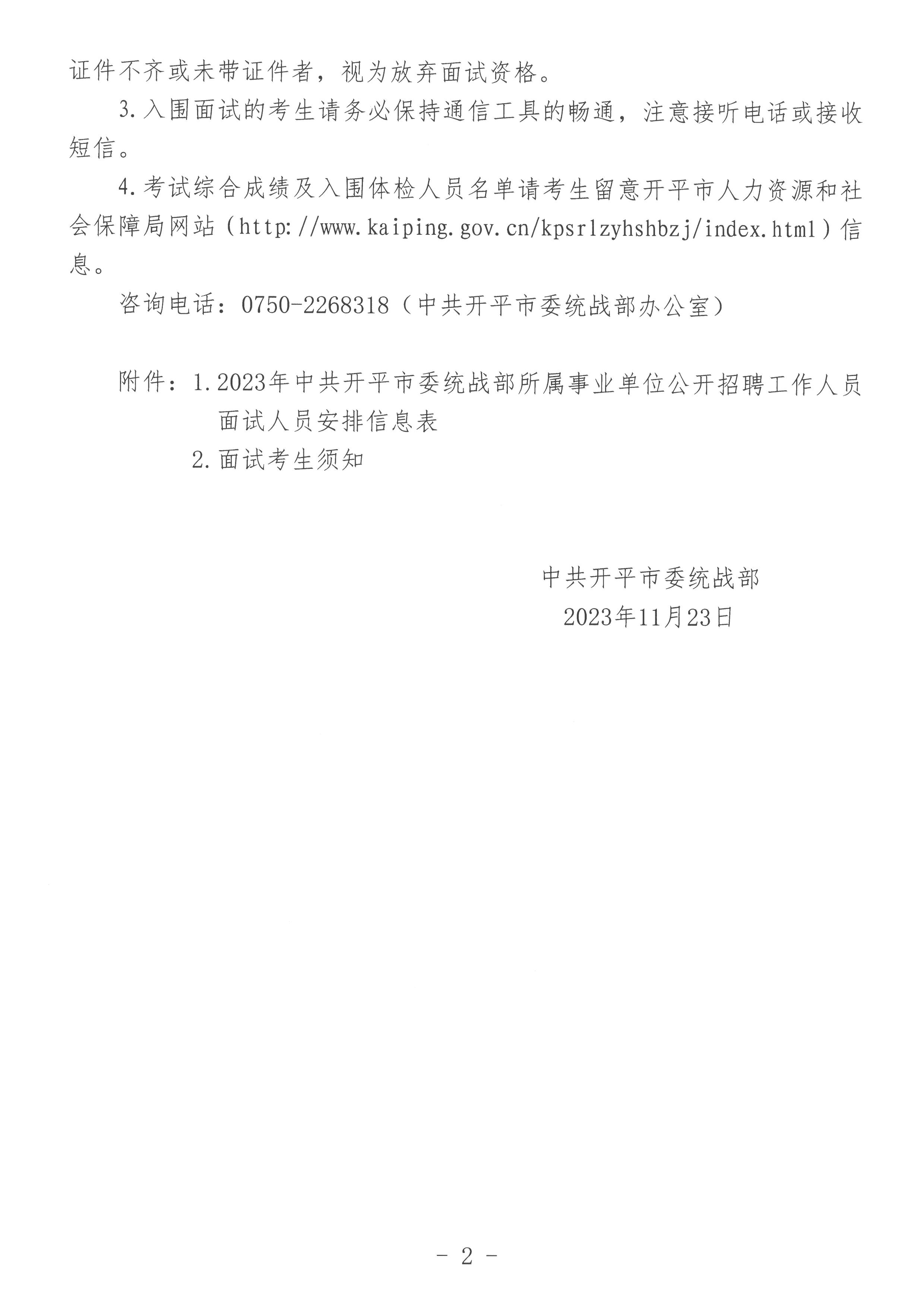 证件不齐或未带证件者，视为放弃面试资格。

3.入围面试的考生请务必保持通信工具的畅通，注意接听电话或接收短信。

4.考试综合成绩及入围体检人员名单请考生留意开平市人力资源和社会保障局网站（http://www.kaiping.gov.cn/kpsrlzyhshbzj/index.html）信息。

咨询电话：0750-2268318（中共开平市委统战部办公室）

附件：1.2023年中共开平市委统战部所属事业单位公开招聘工作人员面试人员安排信息表
2.面试考生须知

中共开平市委统战部
2023年11月23日

- 2 -